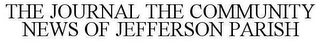 THE JOURNAL THE COMMUNITY NEWS OF JEFFERSON PARISH